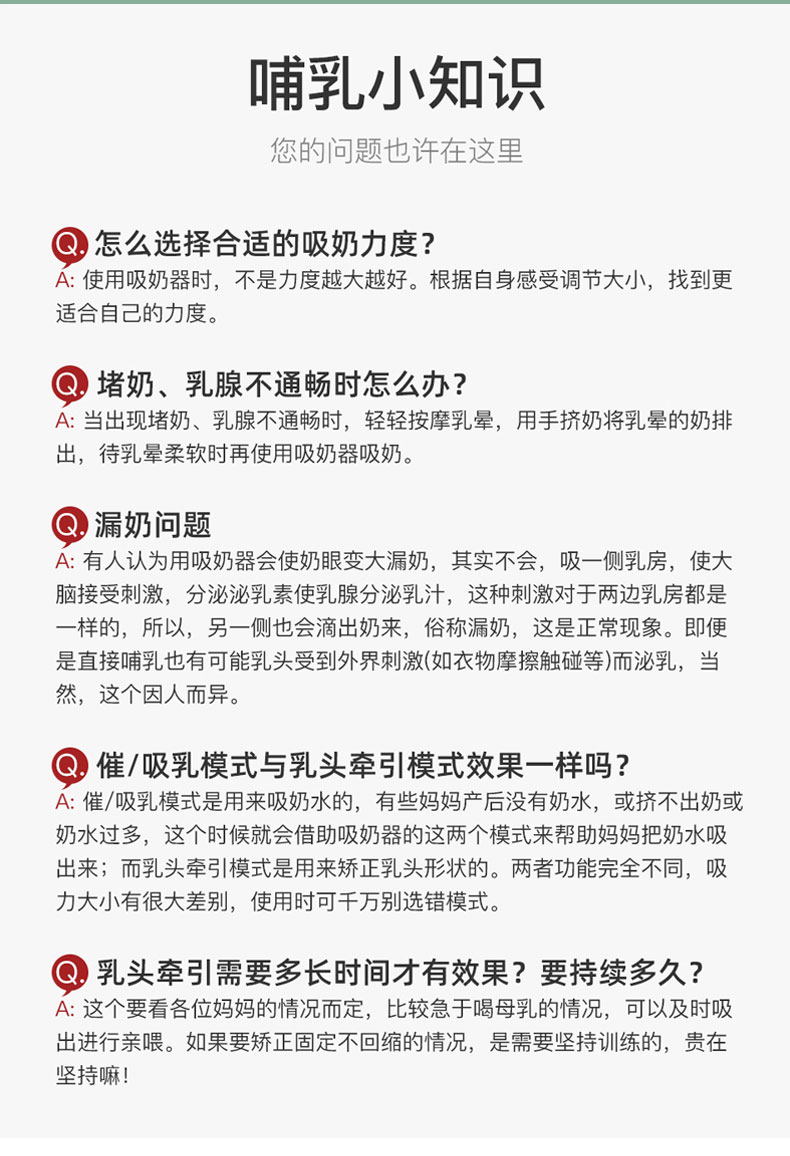 哺乳小知识

您的问题也许在这里

Q. 怎么选择合适的吸奶力度？
A: 使用吸奶器时，不是力度越大越好。根据自身感受调节大小，找到更适合自己的力度。

Q. 堵奶、乳腺不通畅时怎么办？
A: 当出现堵奶、乳腺不通畅时，轻轻按摩乳晕，用手挤奶将乳晕的奶排出，待乳晕柔软时再使用吸奶器吸奶。

Q. 漏奶问题
A: 有人认为用吸奶器会使奶眼变大漏奶，其实不会，吸一侧乳房，使大脑接受刺激，分泌泌乳素使乳腺分泌乳汁，这种刺激对于两边乳房都是一样的，所以，另一侧也会滴出奶来，俗称漏奶，这是正常现象。即便是直接哺乳也有可能乳头受到外界刺激(如衣物摩擦触碰等)而泌乳，当然，这个因人而异。

Q. 催/吸乳模式与乳头牵引模式效果一样吗？
A: 催/吸乳模式是用来吸奶水的，有些妈妈产后没有奶水，或挤不出奶或奶水过多，这个时候就会借助吸奶器的这两个模式来帮助妈妈把奶水吸出来；而乳头牵引模式是用来矫正乳头形状的。两者功能完全不同，吸力大小有很大差别，使用时可千万别选错模式。

Q. 乳头牵引需要多长时间才有效果？要持续多久？
A: 这个要看各位妈妈的情况而定，比较急于喝母乳的情况，可以及时吸出进行亲喂。如果要矫正固定不回缩的情况，是需要坚持训练的，贵在坚持嘛！